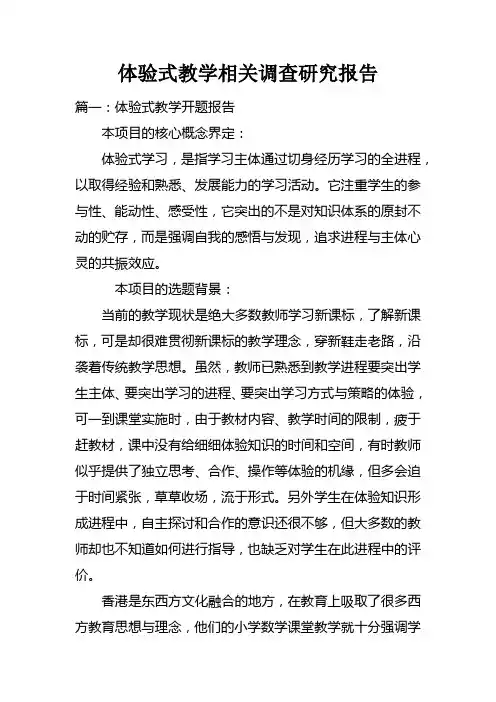 体验式教学相关调查研究报告

篇一：体验式教学开题报告

本项目的核心概念界定：

体验式学习，是指学习主体通过切身经历学习的全进程，以取得经验和熟悉、发展能力的学习活动。它注重学生的参与性、能动性、感受性，它突出的不是对知识体系的原封不动的贮存，而是强调自我的感悟与发现，追求进程与主体心灵的共振效应。

本项目的选题背景：

当前的教学现状是绝大多数教师学习新课标，了解新课标，可是却很难贯彻新课标的教学理念，穿新鞋走老路，沿袭着传统教学思想。虽然，教师已熟悉到教学进程要突出学生主体、要突出学习的进程、要突出学习方式与策略的体验，可一到课堂实施时，由于教材内容、教学时间的限制，疲于赶教材，课中没有给细细体验知识的时间和空间，有时教师似乎提供了独立思考、合作、操作等体验的机缘，但多会迫于时间紧张，草草收场，流于形式。另外学生在体验知识形成进程中，自主探讨和合作的意识还很不够，但大多数的教师却也不知道如何进行指导，也缺乏对学生在此进程中的评价。

香港是东西方文化融合的地方，在教育上吸取了很多西方教育思想与理念，他们的小学数学课堂教学就十分强调学